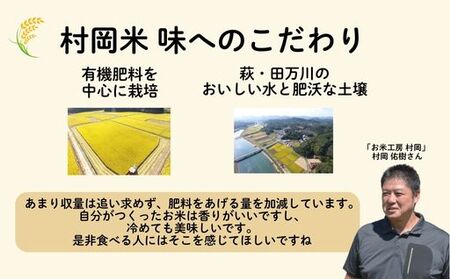 村岡米 味へのこだわり

有機肥料を
中心に栽培

萩・田万川の
おいしい水と肥沃な土壌

「お米工房 村岡」
村岡 佑樹さん

あまり収量は追い求めず、肥料をあげる量を加減しています。
自分がつくったお米は香りがいいですし、
冷めても美味しいです。
是非食べる人にはそこを感じてほしいですね